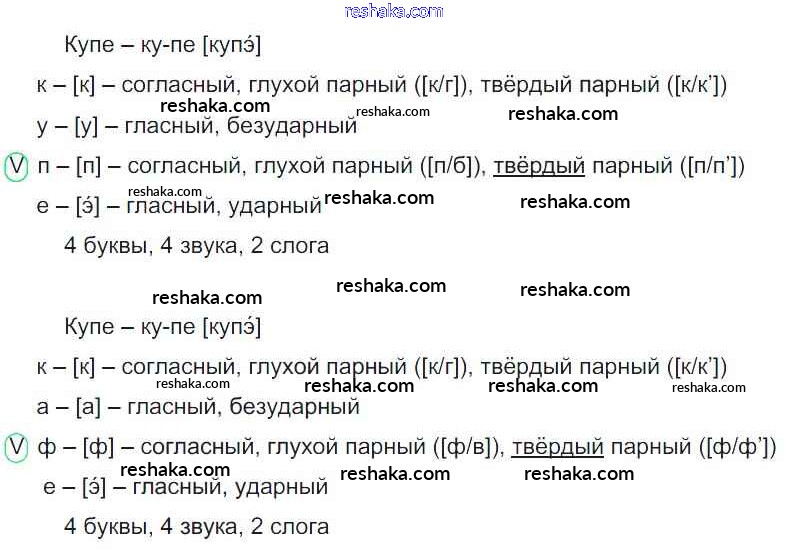 Купе – ку-пе [купэ́]

к – [к] – согласный, глухой парный ([к/г]), твёрдый парный ([к/к'])

у – [у] – гласный, безударный

V п – [п] – согласный, глухой парный ([п/б]), твёрдый парный ([п/п'])

е – [э́] – гласный, ударный

4 буквы, 4 звука, 2 слога

Купе – ку-пе [купэ́]

к – [к] – согласный, глухой парный ([к/г]), твёрдый парный ([к/к'])

а – [а] – гласный, безударный

V ф – [ф] – согласный, глухой парный ([ф/в]), твёрдый парный ([ф/ф'])

е – [э́] – гласный, ударный

4 буквы, 4 звука, 2 слога

reshaka.com